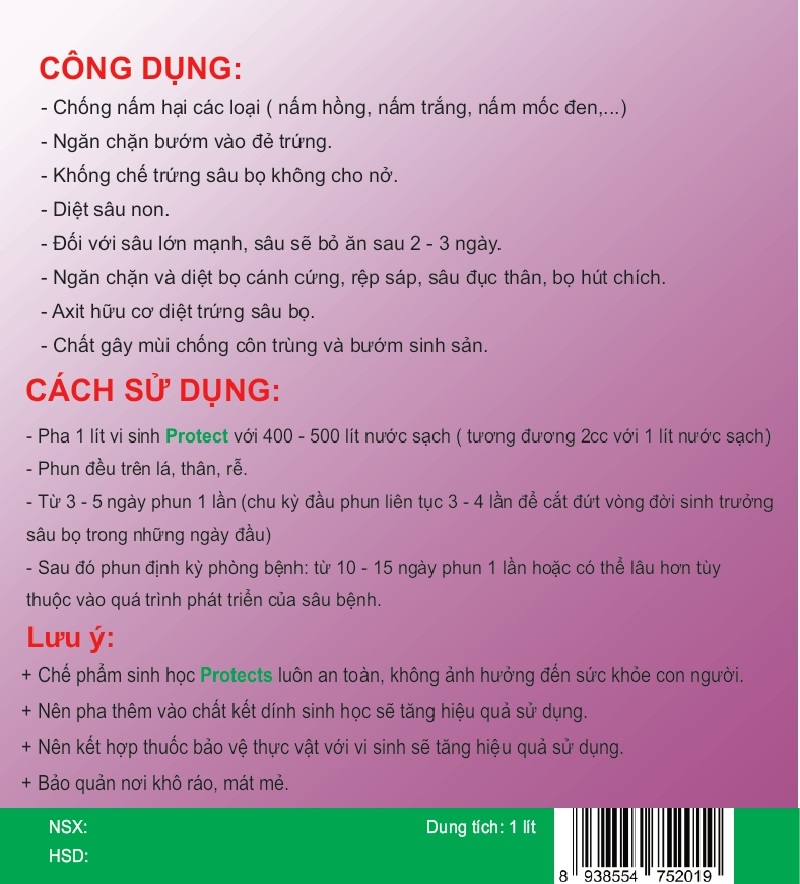 CÔNG DỤNG:
- Chống nấm hại các loại ( nấm hồng, nấm trắng, nấm mốc đen,...)
- Ngăn chặn bướm vào đẻ trứng.
- Khống chế trứng sâu bọ không cho nở.
- Diệt sâu non.
- Đối với sâu lớn mạnh, sâu sẽ bỏ ăn sau 2 - 3 ngày.
- Ngăn chặn và diệt bọ cánh cứng, rệp sáp, sâu đục thân, bọ hút chích.
- Axit hữu cơ diệt trứng sâu bọ.
- Chất gây mùi chống côn trùng và bướm sinh sản.

CÁCH SỬ DỤNG:
- Pha 1 lít vi sinh Protect với 400 - 500 lít nước sạch ( tương đương 2cc với 1 lít nước sạch)
- Phun đều trên lá, thân, rễ.
- Từ 3 - 5 ngày phun 1 lần (chu kỳ đầu phun liên tục 3 - 4 lần để cắt đứt vòng đời sinh trưởng sâu bọ trong những ngày đầu)
- Sau đó phun định kỳ phòng bệnh: từ 10 - 15 ngày phun 1 lần hoặc có thể lâu hơn tùy thuộc vào quá trình phát triển của sâu bệnh.

Lưu ý:
+ Chế phẩm sinh học Protects luôn an toàn, không ảnh hưởng đến sức khỏe con người.
+ Nên pha thêm vào chất kết dính sinh học sẽ tăng hiệu quả sử dụng.
+ Nên kết hợp thuốc bảo vệ thực vật với vi sinh sẽ tăng hiệu quả sử dụng.
+ Bảo quản nơi khô ráo, mát mẻ.

NSX:
HSD:
Dung tích: 1 lít
8 938554 752019